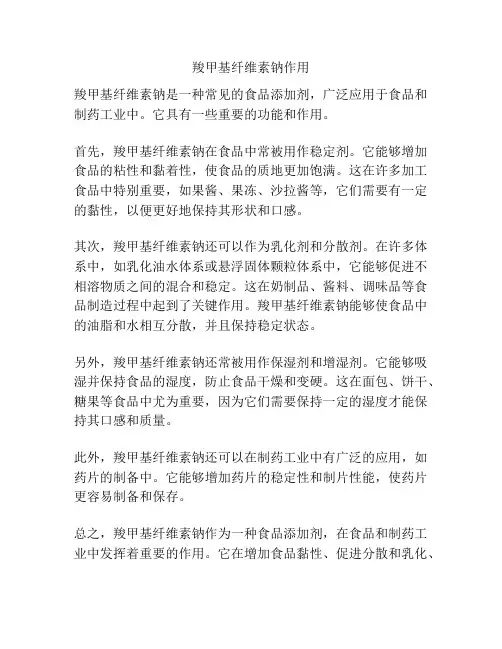 羧甲基纤维素钠作用

羧甲基纤维素钠是一种常见的食品添加剂，广泛应用于食品和制药工业中。它具有一些重要的功能和作用。

首先，羧甲基纤维素钠在食品中常被用作稳定剂。它能够增加食品的粘性和黏着性，使食品的质地更加饱满。这在许多加工食品中特别重要，如果酱、果冻、沙拉酱等，它们需要有一定的黏性，以便更好地保持其形状和口感。

其次，羧甲基纤维素钠还可以作为乳化剂和分散剂。在许多体系中，如乳化油水体系或悬浮固体颗粒体系中，它能够促进不相溶物质之间的混合和稳定。这在奶制品、酱料、调味品等食品制造过程中起到了关键作用。羧甲基纤维素钠能够使食品中的油脂和水相互分散，并且保持稳定状态。

另外，羧甲基纤维素钠还常被用作保湿剂和增湿剂。它能够吸湿并保持食品的湿度，防止食品干燥和变硬。这在面包、饼干、糖果等食品中尤为重要，因为它们需要保持一定的湿度才能保持其口感和质量。

此外，羧甲基纤维素钠还可以在制药工业中有广泛的应用，如药片的制备中。它能够增加药片的稳定性和制片性能，使药片更容易制备和保存。

总之，羧甲基纤维素钠作为一种食品添加剂，在食品和制药工业中发挥着重要的作用。它在增加食品黏性、促进分散和乳化、